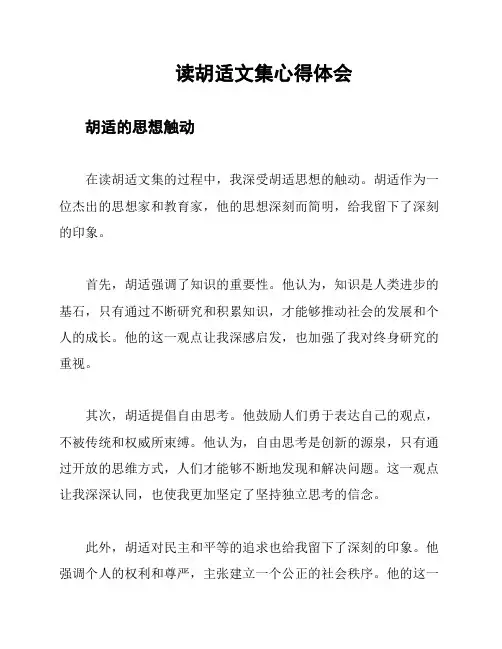 读胡适文集心得体会

胡适的思想触动

在读胡适文集的过程中，我深受胡适思想的触动。胡适作为一位杰出的思想家和教育家，他的思想深刻而简明，给我留下了深刻的印象。

首先，胡适强调了知识的重要性。他认为，知识是人类进步的基石，只有通过不断研究和积累知识，才能够推动社会的发展和个人的成长。他的这一观点让我深感启发，也加强了我对终身研究的重视。

其次，胡适提倡自由思考。他鼓励人们勇于表达自己的观点，不被传统和权威所束缚。他认为，自由思考是创新的源泉，只有通过开放的思维方式，人们才能够不断地发现和解决问题。这一观点让我深深认同，也使我更加坚定了坚持独立思考的信念。

此外，胡适对民主和平等的追求也给我留下了深刻的印象。他强调个人的权利和尊严，主张建立一个公正的社会秩序。他的这一